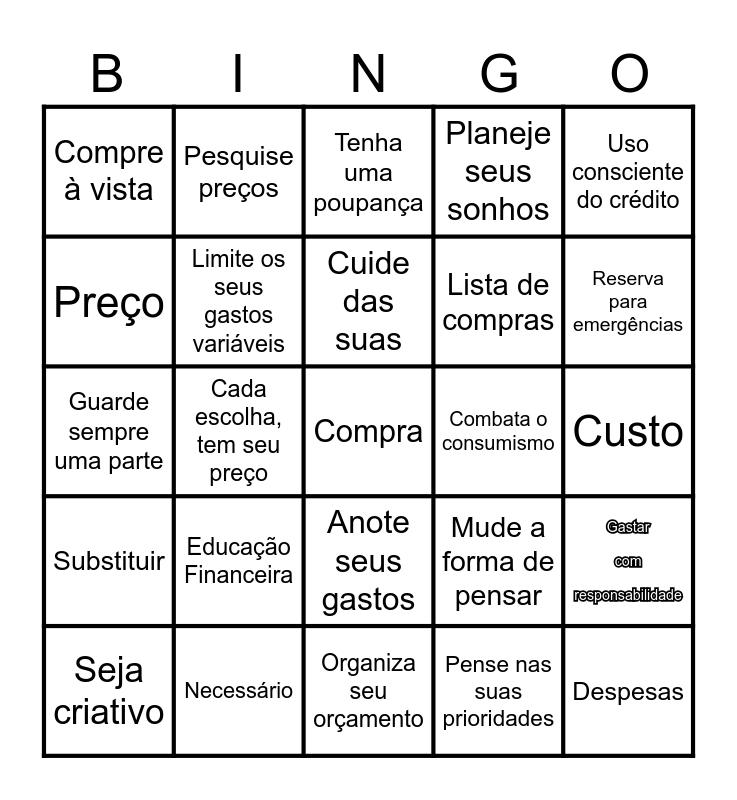 | B | I | N | G | O |
|---|---|---|---|---|
| Compre à vista | Pesquise preços | Tenha uma poupança | Planeje seus sonhos | Uso consciente do crédito |
| Preço | Limite os seus gastos variáveis | Cuide das suas | Lista de compras | Reserva para emergências |
| Guarde sempre uma parte | Cada escolha, tem seu preço | Compra | Combata o consumismo | Custo |
| Substituir | Educação Financeira | Anote seus gastos | Mude a forma de pensar | Gastar com responsabilidade |
| Seja criativo | Necessário | Organiza seu orçamento | Pense nas suas prioridades | Despesas |